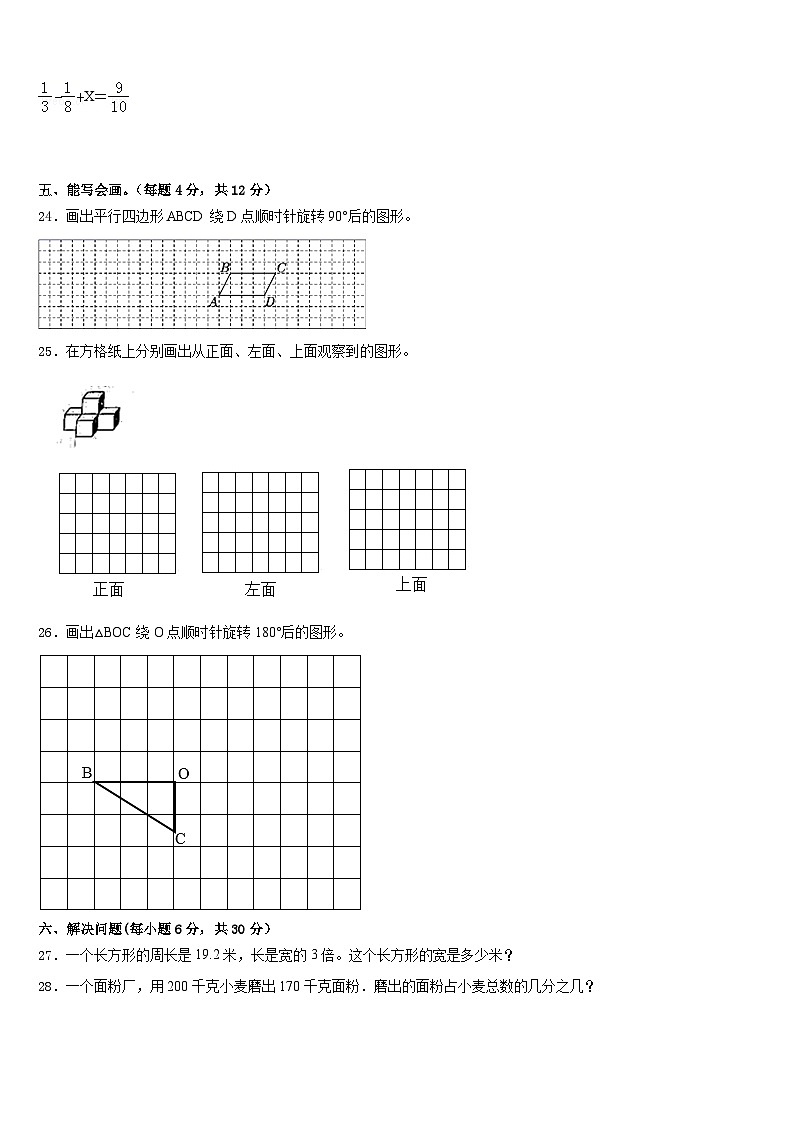 $\frac{1}{3}-\frac{1}{8}+X=\frac{9}{10}$

五、能写会画。(每题 4 分，共 12 分)

24．画出平行四边形 ABCD 绕 D 点顺时针旋转 90°后的图形。

B C
A D

25．在方格纸上分别画出从正面、左面、上面观察到的图形。

正面 左面 上面

26．画出△BOC 绕 O 点顺时针旋转 180°后的图形。

B O
C

六、解决问题(每小题 6 分，共 30 分)

27．一个长方形的周长是 19.2 米，长是宽的 3 倍。这个长方形的宽是多少米？

28．一个面粉厂，用 200 千克小麦磨出 170 千克面粉．磨出的面粉占小麦总数的几分之几？